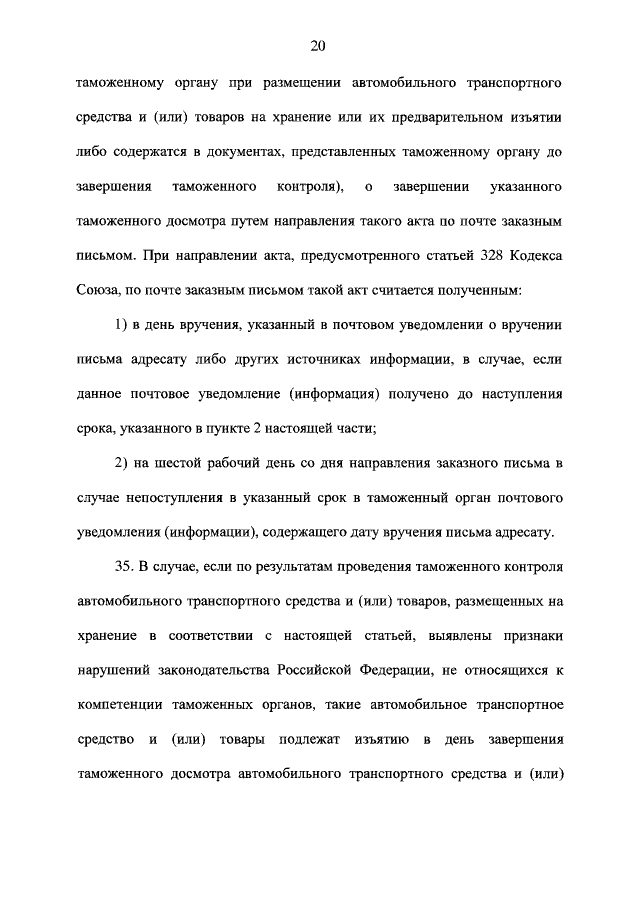 20

таможенному органу при размещении автомобильного транспортного средства и (или) товаров на хранение или их предварительном изъятии либо содержатся в документах, представленных таможенному органу до завершения таможенного контроля), о завершении указанного таможенного досмотра путем направления такого акта по почте заказным письмом. При направлении акта, предусмотренного статьей 328 Кодекса Союза, по почте заказным письмом такой акт считается полученным:

1) в день вручения, указанный в почтовом уведомлении о вручении письма адресату либо других источниках информации, в случае, если данное почтовое уведомление (информация) получено до наступления срока, указанного в пункте 2 настоящей части;

2) на шестой рабочий день со дня направления заказного письма в случае непоступления в указанный срок в таможенный орган почтового уведомления (информации), содержащего дату вручения письма адресату.

35. В случае, если по результатам проведения таможенного контроля автомобильного транспортного средства и (или) товаров, размещенных на хранение в соответствии с настоящей статьей, выявлены признаки нарушений законодательства Российской Федерации, не относящихся к компетенции таможенных органов, такие автомобильное транспортное средство и (или) товары подлежат изъятию в день завершения таможенного досмотра автомобильного транспортного средства и (или)